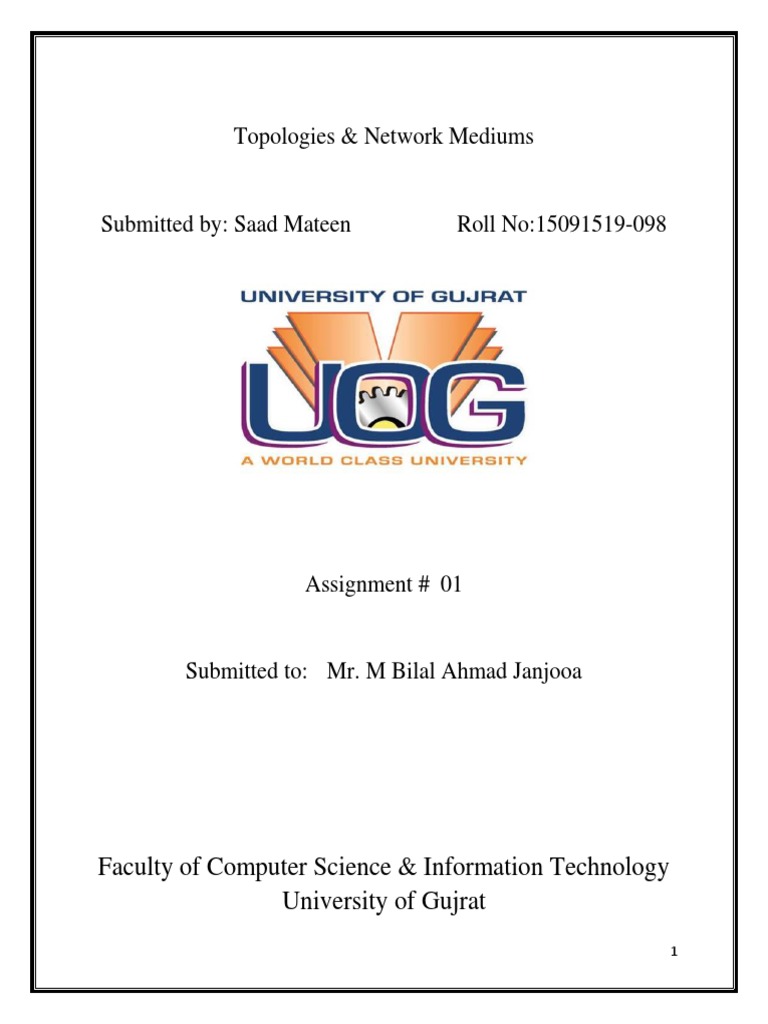 Topologies & Network Mediums

Submitted by: Saad Mateen Roll No:15091519-098

UNIVERSITY OF GUJRAT

UOG

A WORLD CLASS UNIVERSITY

Assignment # 01

Submitted to: Mr. M Bilal Ahmad Janjooa

Faculty of Computer Science & Information Technology
University of Gujrat

1